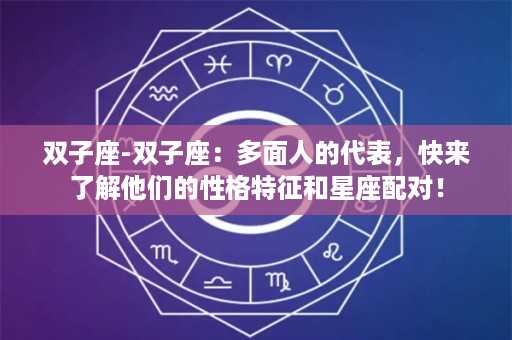 双子座-双子座：多面人的代表，快来了解他们的性格特征和星座配对！